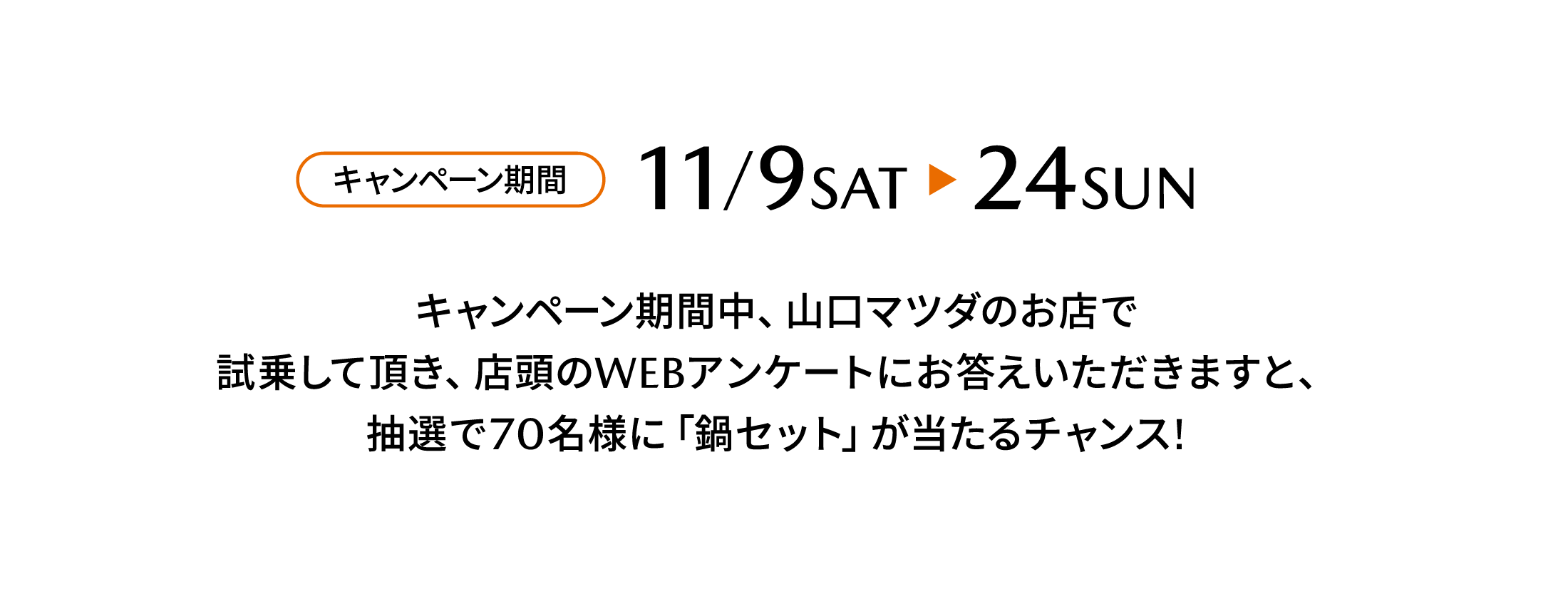 キャンペーン期間 11/9SAT ▶ 24SUN

キャンペーン期間中、山口マツダのお店で
試乗して頂き、店頭のWEBアンケートにお答えいただきますと、
抽選で70名様に「鍋セット」が当たるチャンス!